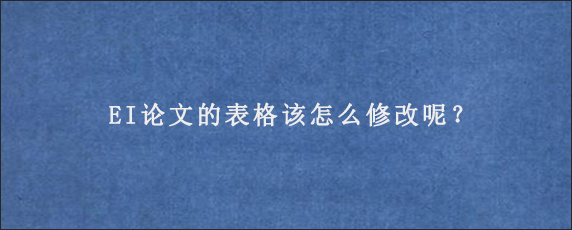 EI论文的表格该怎么修改呢？